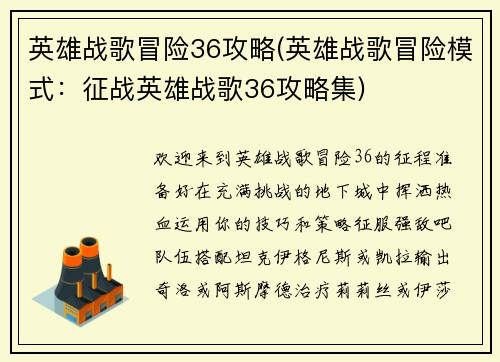 英雄战歌冒险36攻略(英雄战歌冒险模式：征战英雄战歌36攻略集)

欢迎来到英雄战歌冒险36的征程准备好在充满挑战的地下城中挥洒热血运用你的技巧和策略征服强敌吧队伍搭配坦克伊格尼斯或凯拉输出奇洛或阿斯摩德治疗莉莉丝或伊莎